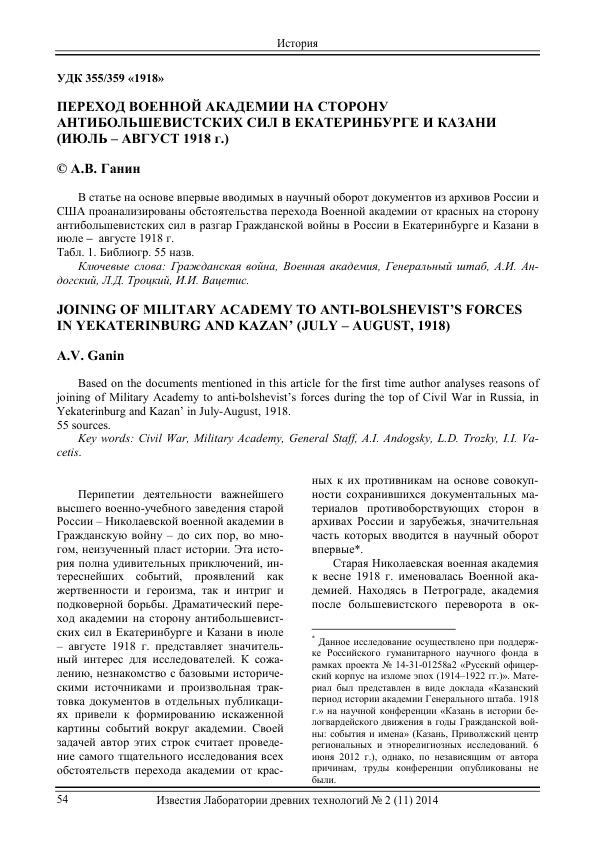 История

УДК 355/359 «1918»

ПЕРЕХОД ВОЕННОЙ АКАДЕМИИ НА СТОРОНУ АНТИБОЛЬШЕВИСТСКИХ СИЛ В ЕКАТЕРИНБУРГЕ И КАЗАНИ (ИЮЛЬ – АВГУСТ 1918 г.)

© А.В. Ганин

В статье на основе впервые вводимых в научный оборот документов из архивов России и США проанализированы обстоятельства перехода Военной академии от красных на сторону антибольшевистских сил в разгар Гражданской войны в России в Екатеринбурге и Казани в июле – августе 1918 г.
Табл. 1. Библиогр. 55 назв.
Ключевые слова: Гражданская война, Военная академия, Генеральный штаб, А.И. Андогский, Л.Д. Троцкий, И.И. Вацетис.

JOINING OF MILITARY ACADEMY TO ANTI-BOLSHEVIST'S FORCES IN YEKATERINBURG AND KAZAN' (JULY – AUGUST, 1918)

A.V. Ganin

Based on the documents mentioned in this article for the first time author analyses reasons of joining of Military Academy to anti-bolshevist's forces during the top of Civil War in Russia, in Yekaterinburg and Kazan' in July-August, 1918.
55 sources.
Key words: Civil War, Military Academy, General Staff, A.I. Andogsky, L.D. Trozky, I.I. Vacetis.

Перипетии деятельности важнейшего высшего военно-учебного заведения старой России – Николаевской военной академии в Гражданскую войну – до сих пор, во многом, неизученный пласт истории. Эта история полна удивительных приключений, интереснейших событий, проявлений как жертвенности и героизма, так и интриг и подковерной борьбы. Драматический переход академии на сторону антибольшевистских сил в Екатеринбурге и Казани в июле – августе 1918 г. представляет значительный интерес для исследователей. К сожалению, незнакомство с базовыми историческими источниками и произвольная трактовка документов в отдельных публикациях привели к формированию искаженной картины событий вокруг академии. Своей задачей автор этих строк считает проведение самого тщательного исследования всех обстоятельств перехода академии от красных к их противникам на основе совокупности сохранившихся документальных материалов противоборствующих сторон в архивах России и зарубежья, значительная часть которых вводится в научный оборот впервые*.

Старая Николаевская военная академия к весне 1918 г. именовалась Военной академией. Находясь в Петрограде, академия после большевистского переворота в ок-

* Данное исследование осуществлено при поддержке Российского гуманитарного научного фонда в рамках проекта № 14-31-01258а2 «Русский офицерский корпус на изломе эпох (1914–1922 гг.)». Материал был представлен в виде доклада «Казанский период истории академии Генерального штаба. 1918 г.» на научной конференции «Казань в истории белогвардейского движения в годы Гражданской войны: события и имена» (Казань, Приволжский центр региональных и этнорелигиозных исследований. 6 июня 2012 г.), однако, по независящим от автора причинам, труды конференции опубликованы не были.

54 Известия Лаборатории древних технологий № 2 (11) 2014